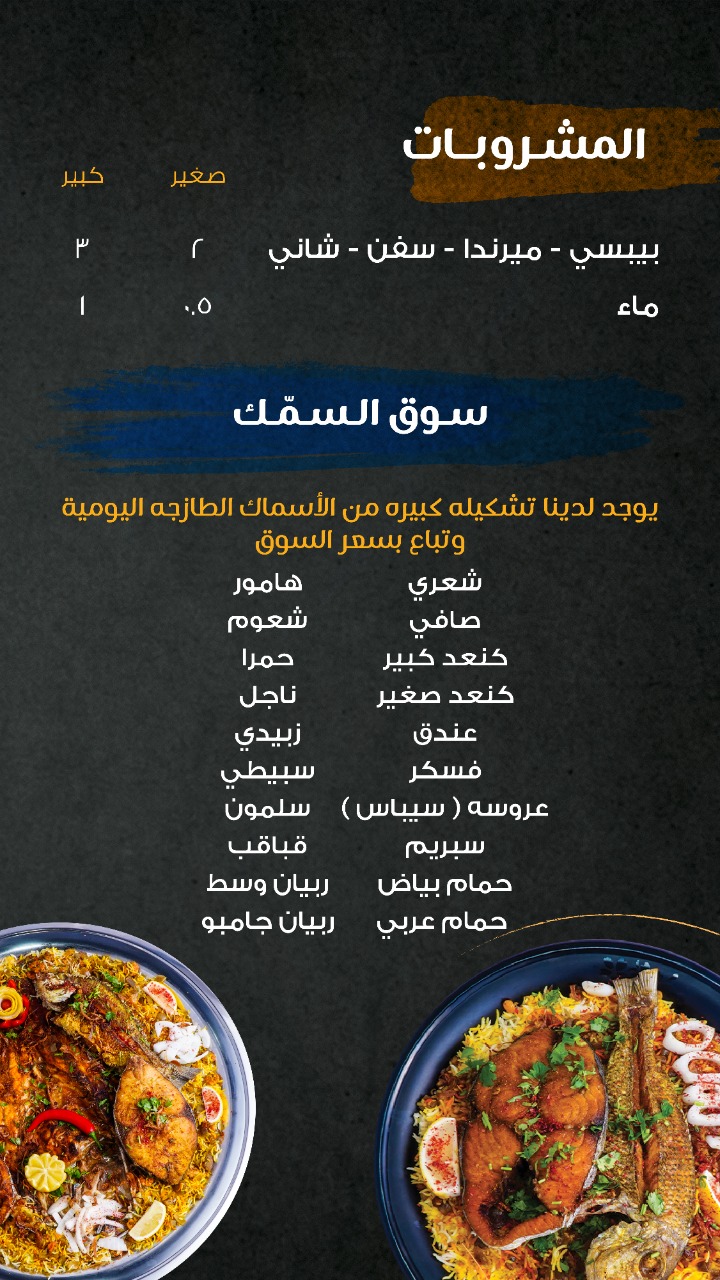 المشروبات

| | صغير | كبير |
|---|---|---|
| بيبسي - ميرندا - سفن - شاني | ٢ | ٣ |
| ماء | ٠.٥ | ١ |

سوق السمّك

يوجد لدينا تشكيله كبيره من الأسماك الطازجه اليومية وتباع بسعر السوق

شعري
صافي
كنعد كبير
كنعد صغير
عندق
فسكر
عروسه ( سيباس )
سبريم
حمام بياض
حمام عربي

هامور
شعوم
حمرا
ناجل
زبيدي
سبيطي
سلمون
قباقب
ربيان وسط
ربيان جامبو